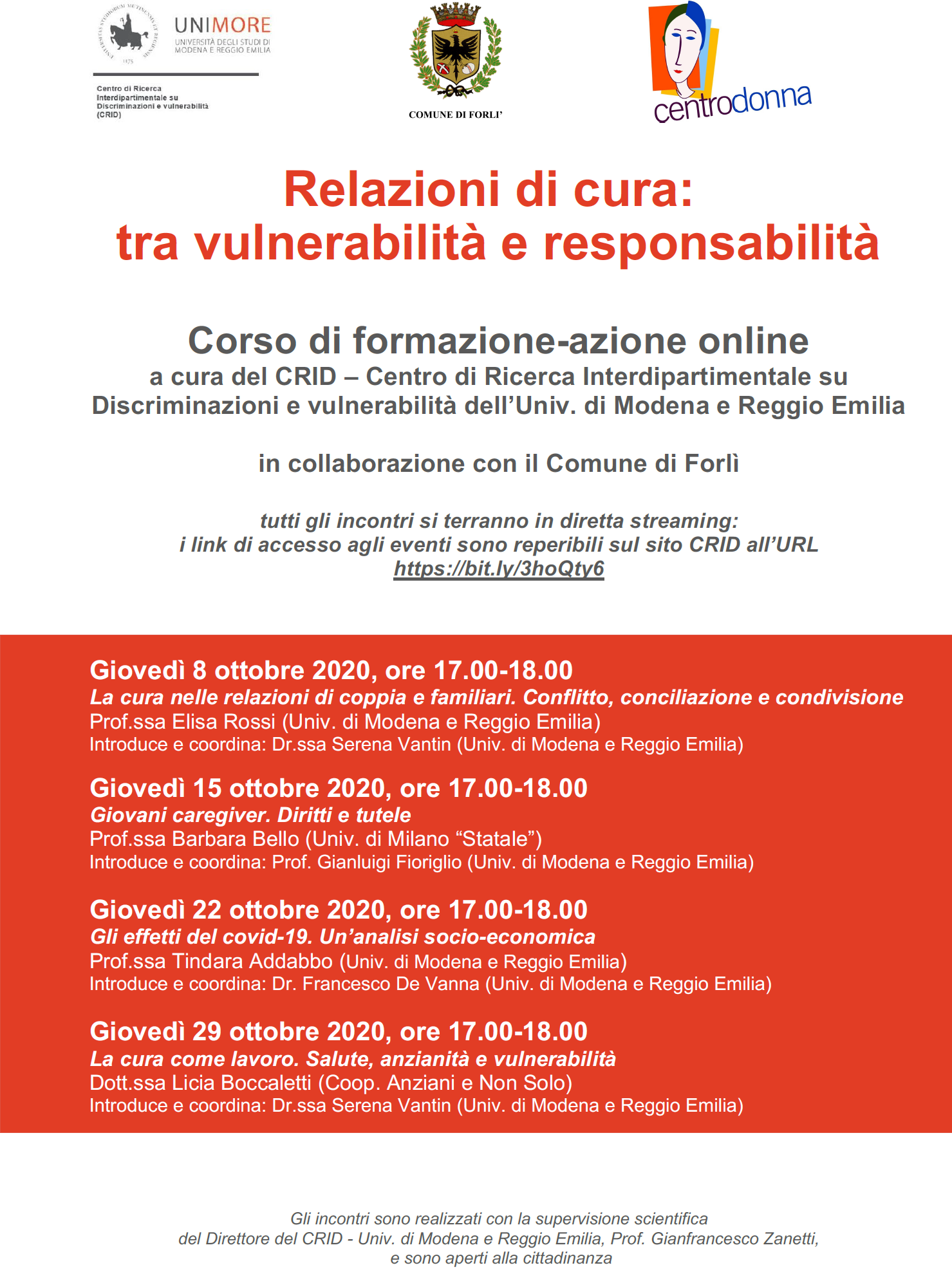 UNIMORE
UNIVERSITÀ DEGLI STUDI DI MODENA E REGGIO EMILIA

Centro di Ricerca Interdipartimentale su Discriminazioni e vulnerabilità (CRID)

COMUNE DI FORLI'

centrodonna

Relazioni di cura:
tra vulnerabilità e responsabilità

Corso di formazione-azione online
a cura del CRID – Centro di Ricerca Interdipartimentale su Discriminazioni e vulnerabilità dell'Univ. di Modena e Reggio Emilia

in collaborazione con il Comune di Forlì

tutti gli incontri si terranno in diretta streaming:
i link di accesso agli eventi sono reperibili sul sito CRID all'URL
https://bit.ly/3hoQty6

Giovedì 8 ottobre 2020, ore 17.00-18.00
La cura nelle relazioni di coppia e familiari. Conflitto, conciliazione e condivisione
Prof.ssa Elisa Rossi (Univ. di Modena e Reggio Emilia)
Introduce e coordina: Dr.ssa Serena Vantin (Univ. di Modena e Reggio Emilia)

Giovedì 15 ottobre 2020, ore 17.00-18.00
Giovani caregiver. Diritti e tutele
Prof.ssa Barbara Bello (Univ. di Milano "Statale")
Introduce e coordina: Prof. Gianluigi Fioriglio (Univ. di Modena e Reggio Emilia)

Giovedì 22 ottobre 2020, ore 17.00-18.00
Gli effetti del covid-19. Un'analisi socio-economica
Prof.ssa Tindara Addabbo (Univ. di Modena e Reggio Emilia)
Introduce e coordina: Dr. Francesco De Vanna (Univ. di Modena e Reggio Emilia)

Giovedì 29 ottobre 2020, ore 17.00-18.00
La cura come lavoro. Salute, anzianità e vulnerabilità
Dott.ssa Licia Boccaletti (Coop. Anziani e Non Solo)
Introduce e coordina: Dr.ssa Serena Vantin (Univ. di Modena e Reggio Emilia)

Gli incontri sono realizzati con la supervisione scientifica
del Direttore del CRID - Univ. di Modena e Reggio Emilia, Prof. Gianfrancesco Zanetti,
e sono aperti alla cittadinanza